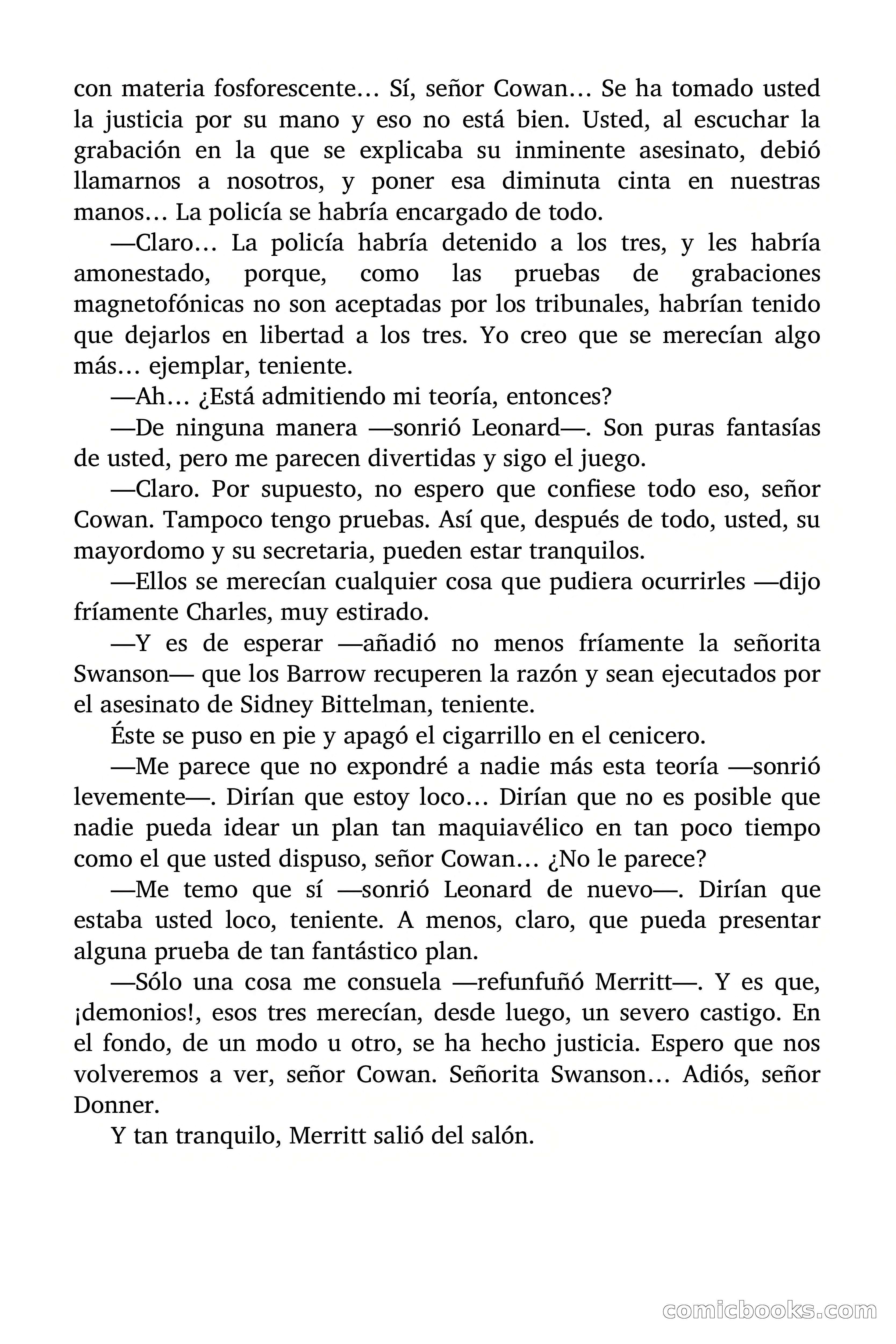 con materia fosforescente… Sí, señor Cowan… Se ha tomado usted la justicia por su mano y eso no está bien. Usted, al escuchar la grabación en la que se explicaba su inminente asesinato, debió llamarnos a nosotros, y poner esa diminuta cinta en nuestras manos… La policía se habría encargado de todo.

—Claro… La policía habría detenido a los tres, y les habría amonestado, porque, como las pruebas de grabaciones magnetofónicas no son aceptadas por los tribunales, habrían tenido que dejarlos en libertad a los tres. Yo creo que se merecían algo más… ejemplar, teniente.

—Ah… ¿Está admitiendo mi teoría, entonces?

—De ninguna manera —sonrió Leonard—. Son puras fantasías de usted, pero me parecen divertidas y sigo el juego.

—Claro. Por supuesto, no espero que confiese todo eso, señor Cowan. Tampoco tengo pruebas. Así que, después de todo, usted, su mayordomo y su secretaria, pueden estar tranquilos.

—Ellos se merecían cualquier cosa que pudiera ocurrirles —dijo fríamente Charles, muy estirado.

—Y es de esperar —añadió no menos fríamente la señorita Swanson— que los Barrow recuperen la razón y sean ejecutados por el asesinato de Sidney Bittelman, teniente.

Éste se puso en pie y apagó el cigarrillo en el cenicero.

—Me parece que no expondré a nadie más esta teoría —sonrió levemente—. Dirían que estoy loco… Dirían que no es posible que nadie pueda idear un plan tan maquiavélico en tan poco tiempo como el que usted dispuso, señor Cowan… ¿No le parece?

—Me temo que sí —sonrió Leonard de nuevo—. Dirían que estaba usted loco, teniente. A menos, claro, que pueda presentar alguna prueba de tan fantástico plan.

—Sólo una cosa me consuela —refunfuñó Merritt—. Y es que, ¡demonios!, esos tres merecían, desde luego, un severo castigo. En el fondo, de un modo u otro, se ha hecho justicia. Espero que nos volveremos a ver, señor Cowan. Señorita Swanson… Adiós, señor Donner.

Y tan tranquilo, Merritt salió del salón.

comicbooks.com